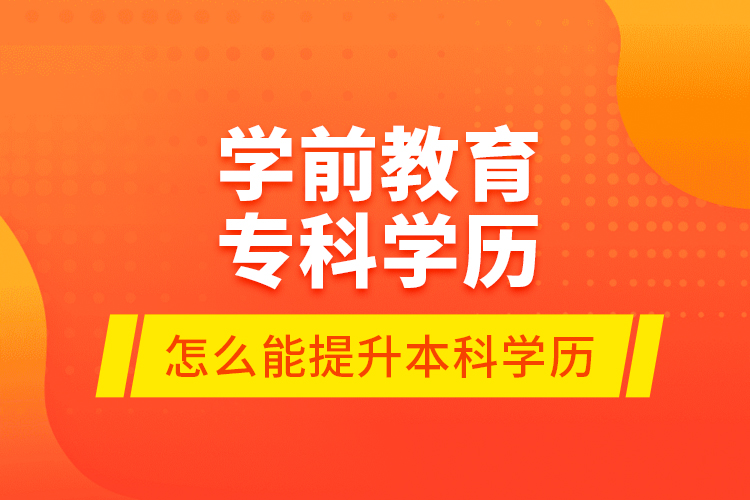 学前教育
专科学历

怎么能提升本科学历